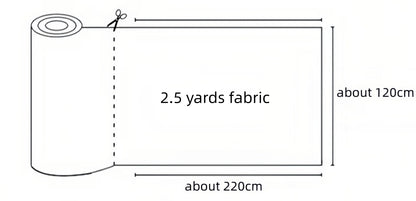 2.5 yards fabric

about 120cm

about 220cm